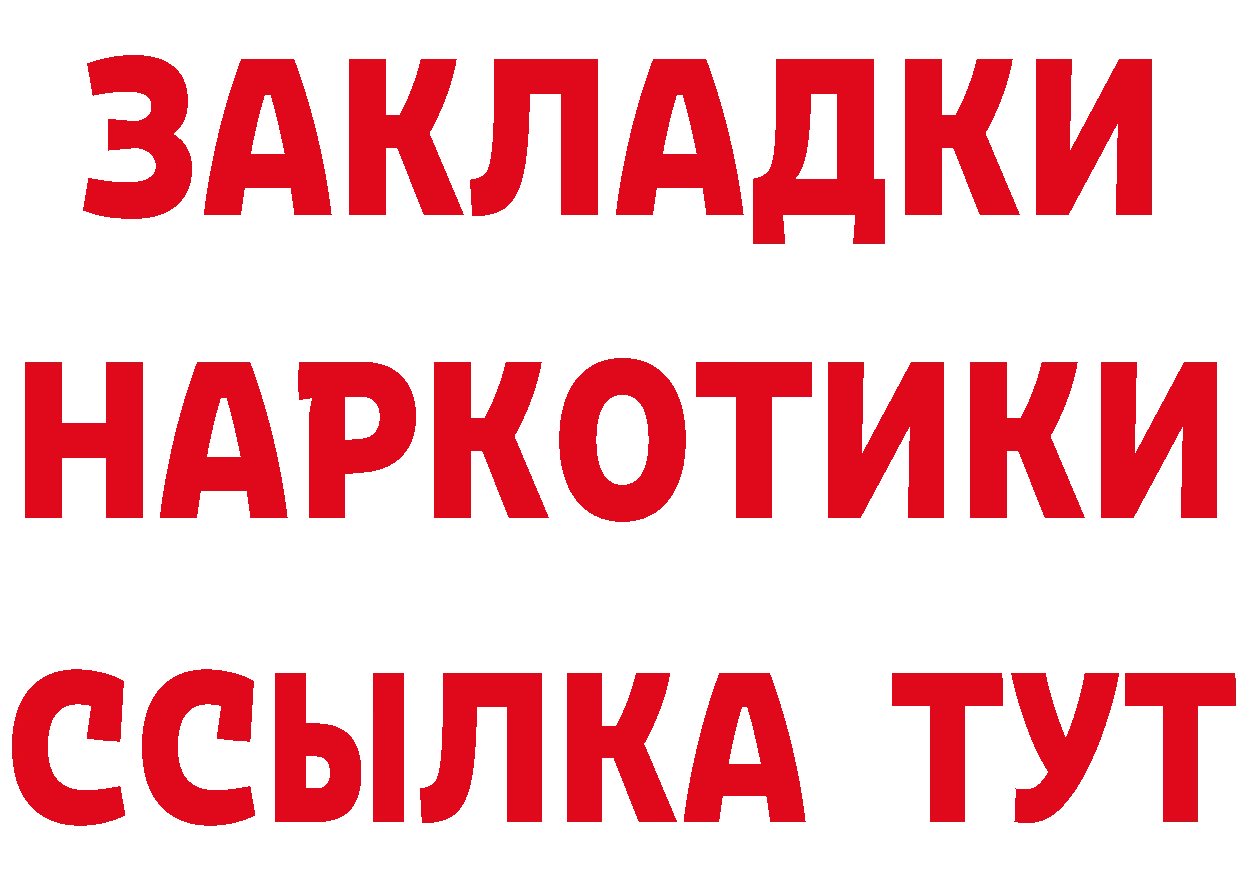 ЗАКЛАДКИ НАРКОТИКИ ССЫЛКА ТУТ